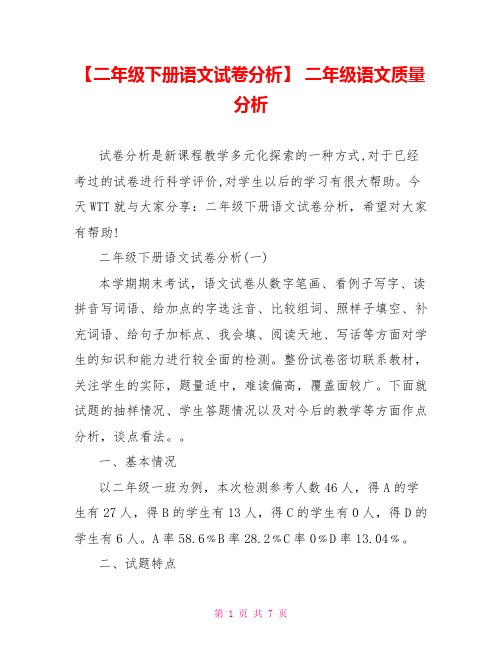 【二年级下册语文试卷分析】 二年级语文质量分析

试卷分析是新课程教学多元化探索的一种方式,对于已经考过的试卷进行科学评价,对学生以后的学习有很大帮助。今天WTT就与大家分享：二年级下册语文试卷分析，希望对大家有帮助!

二年级下册语文试卷分析(一)

本学期期末考试，语文试卷从数字笔画、看例子写字、读拼音写词语、给加点的字选注音、比较组词、照样子填空、补充词语、给句子加标点、我会填、阅读天地、写话等方面对学生的知识和能力进行较全面的检测。整份试卷密切联系教材，关注学生的实际，题量适中，难读偏高，覆盖面较广。下面就试题的抽样情况、学生答题情况以及对今后的教学等方面作点分析，谈点看法。。

一、基本情况

以二年级一班为例，本次检测参考人数46人，得A的学生有27人，得B的学生有13人，得C的学生有0人，得D的学生有6人。A率58.6%B率28.2%C率0%D率13.04%。

二、试题特点

第 1 页 共 7 页